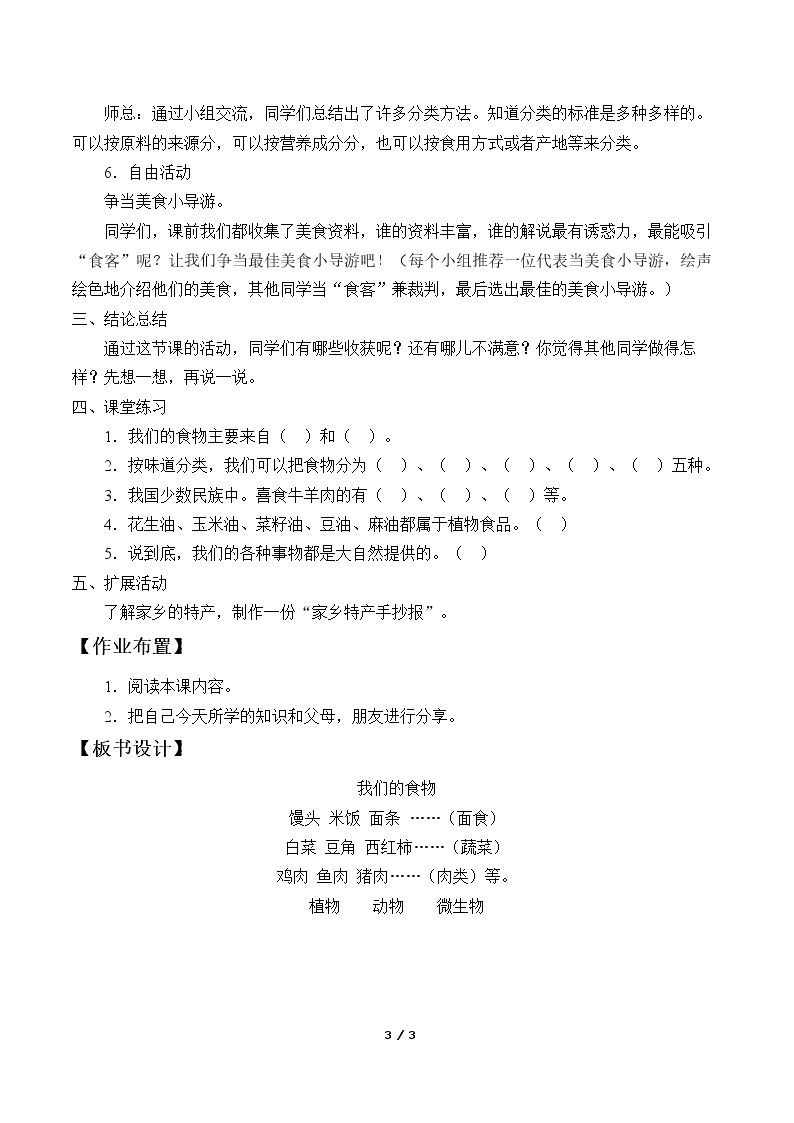 师总：通过小组交流，同学们总结出了许多分类方法。知道分类的标准是多种多样的。可以按原料的来源分，可以按营养成分分，也可以按食用方式或者产地等来分类。

6．自由活动

争当美食小导游。

同学们，课前我们都收集了美食资料，谁的资料丰富，谁的解说最有诱惑力，最能吸引“食客”呢？让我们争当最佳美食小导游吧！（每个小组推荐一位代表当美食小导游，绘声绘色地介绍他们的美食，其他同学当“食客”兼裁判，最后选出最佳的美食小导游。）

三、结论总结

通过这节课的活动，同学们有哪些收获呢？还有哪儿不满意？你觉得其他同学做得怎样？先想一想，再说一说。

四、课堂练习

1．我们的食物主要来自（ ）和（ ）。

2．按味道分类，我们可以把食物分为（ ）、（ ）、（ ）、（ ）、（ ）五种。

3．我国少数民族中。喜食牛羊肉的有（ ）、（ ）、（ ）等。

4．花生油、玉米油、菜籽油、豆油、麻油都属于植物食品。（ ）

5．说到底，我们的各种事物都是大自然提供的。（ ）

五、扩展活动

了解家乡的特产，制作一份“家乡特产手抄报”。

【作业布置】

1．阅读本课内容。

2．把自己今天所学的知识和父母，朋友进行分享。

【板书设计】

我们的食物

馒头 米饭 面条 ……（面食）

白菜 豆角 西红柿……（蔬菜）

鸡肉 鱼肉 猪肉……（肉类）等。

植物 动物 微生物

3 / 3